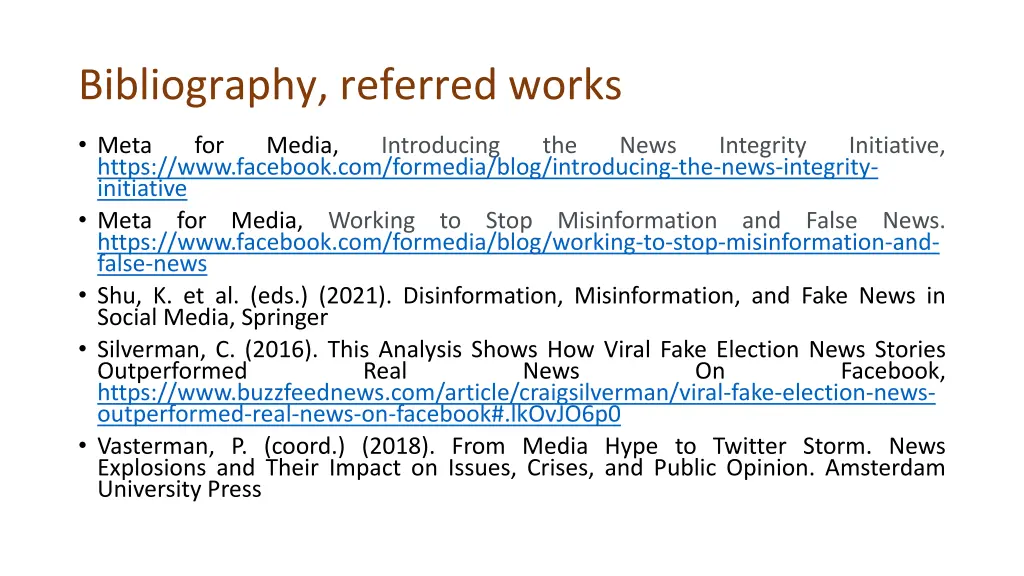 Bibliography, referred works

• Meta for Media, Introducing the News Integrity Initiative, https://www.facebook.com/formedia/blog/introducing-the-news-integrity-initiative

• Meta for Media, Working to Stop Misinformation and False News. https://www.facebook.com/formedia/blog/working-to-stop-misinformation-and-false-news

• Shu, K. et al. (eds.) (2021). Disinformation, Misinformation, and Fake News in Social Media, Springer

• Silverman, C. (2016). This Analysis Shows How Viral Fake Election News Stories Outperformed Real News On Facebook, https://www.buzzfeednews.com/article/craigsilverman/viral-fake-election-news-outperformed-real-news-on-facebook#.lkOvJO6p0

• Vasterman, P. (coord.) (2018). From Media Hype to Twitter Storm. News Explosions and Their Impact on Issues, Crises, and Public Opinion. Amsterdam University Press